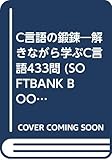 C言語の鍛錬―解きながら学ぶC言語433問 (SOFTBANK BOO…

COVER COMING SOON